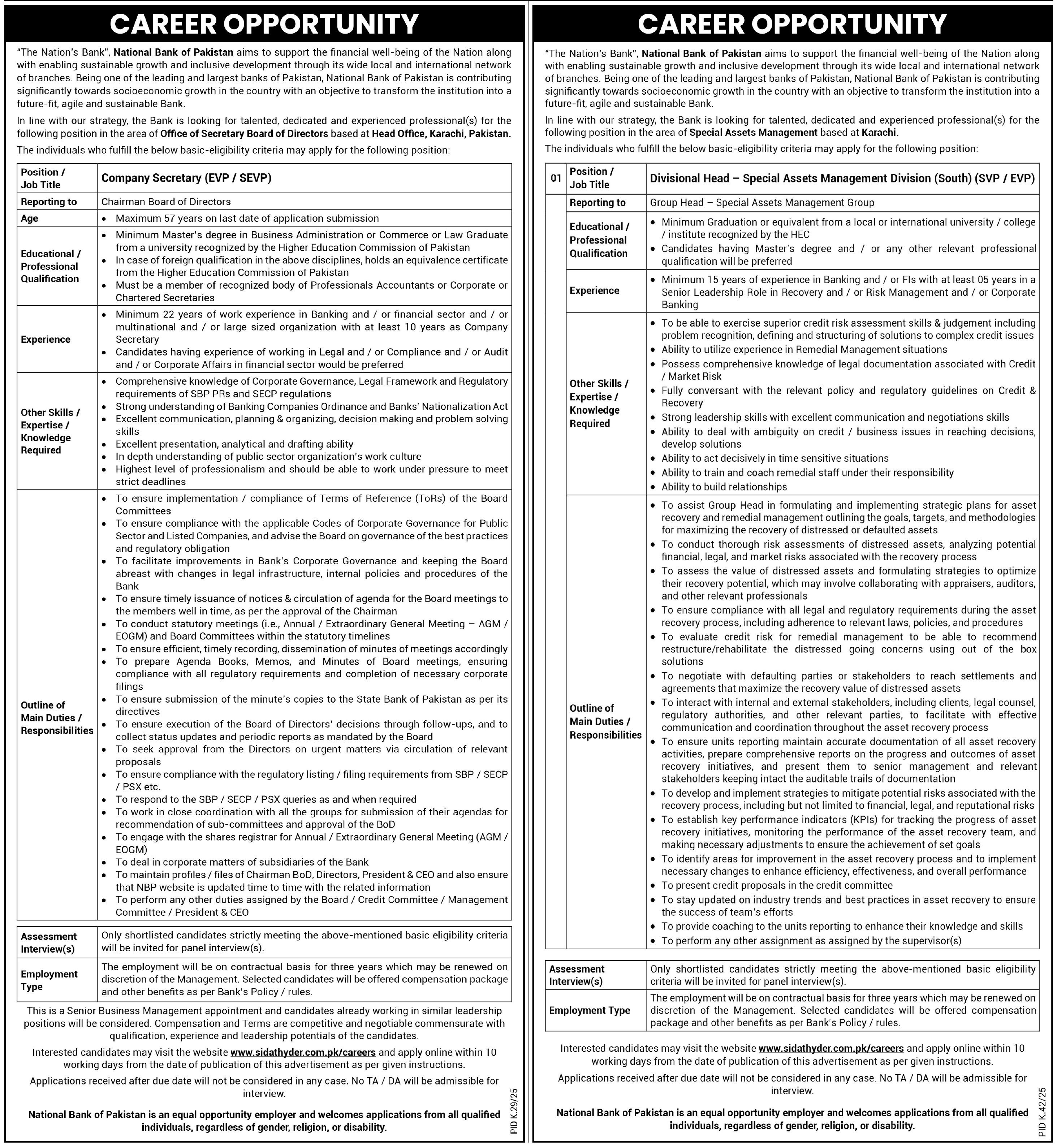 CAREER OPPORTUNITY

"The Nation's Bank", National Bank of Pakistan aims to support the financial well-being of the Nation along with enabling sustainable growth and inclusive development through its wide local and international network of branches. Being one of the leading and largest banks of Pakistan, National Bank of Pakistan is contributing significantly towards socioeconomic growth in the country with an objective to transform the institution into a future-fit, agile and sustainable Bank.

In line with our strategy, the Bank is looking for talented, dedicated and experienced professional(s) for the following position in the area of Office of Secretary Board of Directors based at Head Office, Karachi, Pakistan.

The individuals who fulfill the below basic-eligibility criteria may apply for the following position:

| Position / Job Title | Company Secretary (EVP / SEVP) |
|---|---|
| Reporting to | Chairman Board of Directors |
| Age | • Maximum 57 years on last date of application submission |
| Educational / Professional Qualification | • Minimum Master's degree in Business Administration or Commerce or Law Graduate from a university recognized by the Higher Education Commission of Pakistan • In case of foreign qualification in the above disciplines, holds an equivalence certificate from the Higher Education Commission of Pakistan • Must be a member of recognized body of Professionals Accountants or Corporate or Chartered Secretaries |
| Experience | • Minimum 22 years of work experience in Banking and / or financial sector and / or multinational and / or large sized organization with at least 10 years as Company Secretary • Candidates having experience of working in Legal and / or Compliance and / or Audit and / or Corporate Affairs in financial sector would be preferred |
| Other Skills / Expertise / Knowledge Required | • Comprehensive knowledge of Corporate Governance, Legal Framework and Regulatory requirements of SBP PRs and SECP regulations • Strong understanding of Banking Companies Ordinance and Banks' Nationalization Act • Excellent communication, planning & organizing, decision making and problem solving skills • Excellent presentation, analytical and drafting ability • In depth understanding of public sector organization's work culture • Highest level of professionalism and should be able to work under pressure to meet strict deadlines |
| Outline of Main Duties / Responsibilities | • To ensure implementation / compliance of Terms of Reference (ToRs) of the Board Committees • To ensure compliance with the applicable Codes of Corporate Governance for Public Sector and Listed Companies, and advise the Board on governance of the best practices and regulatory obligation • To facilitate improvements in Bank's Corporate Governance and keeping the Board abreast with changes in legal infrastructure, internal policies and procedures of the Bank • To ensure timely issuance of notices & circulation of agenda for the Board meetings to the members well in time, as per the approval of the Chairman • To conduct statutory meetings (i.e., Annual / Extraordinary General Meeting – AGM / EOGM) and Board Committees within the statutory timelines • To ensure efficient, timely recording, dissemination of minutes of meetings accordingly • To prepare Agenda Books, Memos, and Minutes of Board meetings, ensuring compliance with all regulatory requirements and completion of necessary corporate filings • To ensure submission of the minute's copies to the State Bank of Pakistan as per its directives • To ensure execution of the Board of Directors' decisions through follow-ups, and to collect status updates and periodic reports as mandated by the Board • To seek approval from the Directors on urgent matters via circulation of relevant proposals • To ensure compliance with the regulatory listing / filing requirements from SBP / SECP / PSX etc. • To respond to the SBP / SECP / PSX queries as and when required • To work in close coordination with all the groups for submission of their agendas for recommendation of sub-committees and approval of the BoD • To engage with the shares registrar for Annual / Extraordinary General Meeting (AGM / EOGM) • To deal in corporate matters of subsidiaries of the Bank • To maintain profiles / files of Chairman BoD, Directors, President & CEO and also ensure that NBP website is updated time to time with the related information • To perform any other duties assigned by the Board / Credit Committee / Management Committee / President & CEO |

| Assessment Interview(s) | Only shortlisted candidates strictly meeting the above-mentioned basic eligibility criteria will be invited for panel interview(s). |
|---|---|
| Employment Type | The employment will be on contractual basis for three years which may be renewed on discretion of the Management. Selected candidates will be offered compensation package and other benefits as per Bank's Policy / rules. |

This is a Senior Business Management appointment and candidates already working in similar leadership positions will be considered. Compensation and Terms are competitive and negotiable commensurate with qualification, experience and leadership potentials of the candidates.

Interested candidates may visit the website www.sidathyder.com.pk/careers and apply online within 10 working days from the date of publication of this advertisement as per given instructions.

Applications received after due date will not be considered in any case. No TA / DA will be admissible for interview.

National Bank of Pakistan is an equal opportunity employer and welcomes applications from all qualified individuals, regardless of gender, religion, or disability.

PID K.29/25

CAREER OPPORTUNITY

"The Nation's Bank", National Bank of Pakistan aims to support the financial well-being of the Nation along with enabling sustainable growth and inclusive development through its wide local and international network of branches. Being one of the leading and largest banks of Pakistan, National Bank of Pakistan is contributing significantly towards socioeconomic growth in the country with an objective to transform the institution into a future-fit, agile and sustainable Bank.

In line with our strategy, the Bank is looking for talented, dedicated and experienced professional(s) for the following position in the area of Special Assets Management based at Karachi.

The individuals who fulfill the below basic-eligibility criteria may apply for the following position:

| 01 | Position / Job Title | Divisional Head – Special Assets Management Division (South) (SVP / EVP) |
|---|---|---|
| | Reporting to | Group Head – Special Assets Management Group |
| | Educational / Professional Qualification | • Minimum Graduation or equivalent from a local or international university / college / institute recognized by the HEC • Candidates having Master's degree and / or any other relevant professional qualification will be preferred |
| | Experience | • Minimum 15 years of experience in Banking and / or FIs with at least 05 years in a Senior Leadership Role in Recovery and / or Risk Management and / or Corporate Banking |
| | Other Skills / Expertise / Knowledge Required | • To be able to exercise superior credit risk assessment skills & judgement including problem recognition, defining and structuring of solutions to complex credit issues • Ability to utilize experience in Remedial Management situations • Possess comprehensive knowledge of legal documentation associated with Credit / Market Risk • Fully conversant with the relevant policy and regulatory guidelines on Credit & Recovery • Strong leadership skills with excellent communication and negotiations skills • Ability to deal with ambiguity on credit / business issues in reaching decisions, develop solutions • Ability to act decisively in time sensitive situations • Ability to train and coach remedial staff under their responsibility • Ability to build relationships |
| | Outline of Main Duties / Responsibilities | • To assist Group Head in formulating and implementing strategic plans for asset recovery and remedial management outlining the goals, targets, and methodologies for maximizing the recovery of distressed or defaulted assets • To conduct thorough risk assessments of distressed assets, analyzing potential financial, legal, and market risks associated with the recovery process • To assess the value of distressed assets and formulating strategies to optimize their recovery potential, which may involve collaborating with appraisers, auditors, and other relevant professionals • To ensure compliance with all legal and regulatory requirements during the asset recovery process, including adherence to relevant laws, policies, and procedures • To evaluate credit risk for remedial management to be able to recommend restructure/rehabilitate the distressed going concerns using out of the box solutions • To negotiate with defaulting parties or stakeholders to reach settlements and agreements that maximize the recovery value of distressed assets • To interact with internal and external stakeholders, including clients, legal counsel, regulatory authorities, and other relevant parties, to facilitate with effective communication and coordination throughout the asset recovery process • To ensure units reporting maintain accurate documentation of all asset recovery activities, prepare comprehensive reports on the progress and outcomes of asset recovery initiatives, and present them to senior management and relevant stakeholders keeping intact the auditable trails of documentation • To develop and implement strategies to mitigate potential risks associated with the recovery process, including but not limited to financial, legal, and reputational risks • To establish key performance indicators (KPIs) for tracking the progress of asset recovery initiatives, monitoring the performance of the asset recovery team, and making necessary adjustments to ensure the achievement of set goals • To identify areas for improvement in the asset recovery process and to implement necessary changes to enhance efficiency, effectiveness, and overall performance • To present credit proposals in the credit committee • To stay updated on industry trends and best practices in asset recovery to ensure the success of team's efforts • To provide coaching to the units reporting to enhance their knowledge and skills • To perform any other assignment as assigned by the supervisor(s) |

| Assessment Interview(s) | Only shortlisted candidates strictly meeting the above-mentioned basic eligibility criteria will be invited for panel interview(s). |
|---|---|
| Employment Type | The employment will be on contractual basis for three years which may be renewed on discretion of the Management. Selected candidates will be offered compensation package and other benefits as per Bank's Policy / rules. |

Interested candidates may visit the website www.sidathyder.com.pk/careers and apply online within 10 working days from the date of publication of this advertisement as per given instructions.

Applications received after due date will not be considered in any case. No TA / DA will be admissible for interview.

National Bank of Pakistan is an equal opportunity employer and welcomes applications from all qualified individuals, regardless of gender, religion, or disability.

PID K.42/25